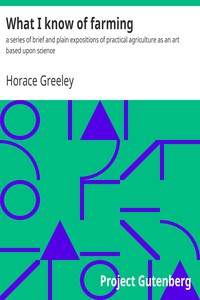 What I know of farming

a series of brief and plain expositions of practical agriculture as an art based upon science

Horace Greeley

Project Gutenberg